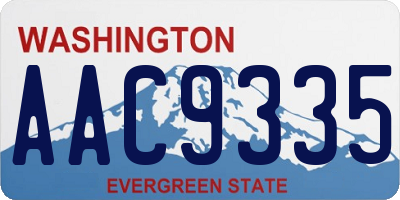 WASHINGTON

AAC9335

EVERGREEN STATE